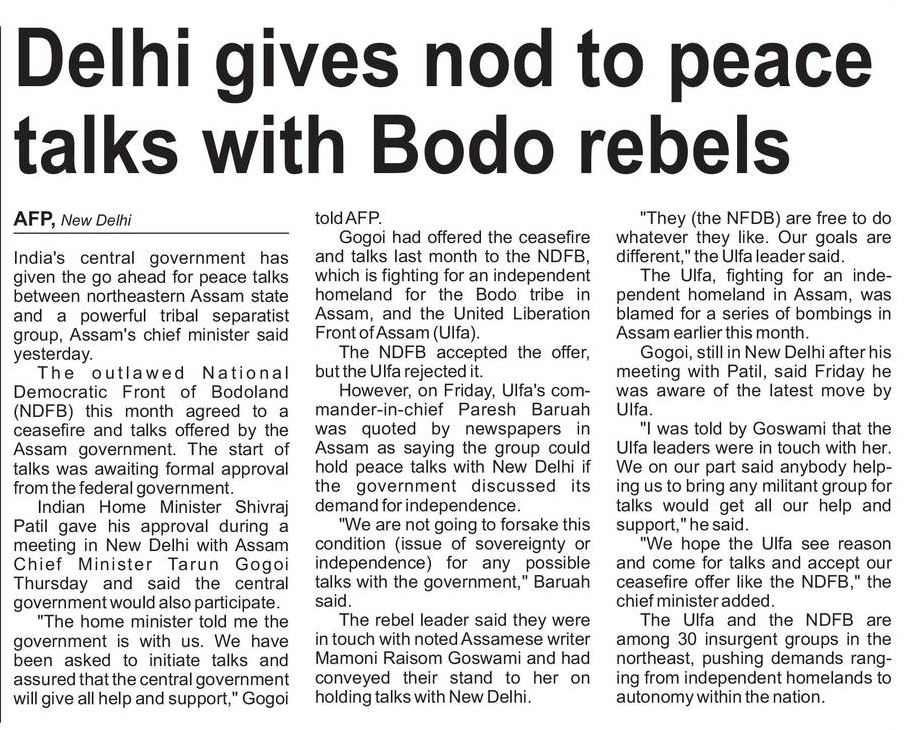 Delhi gives nod to peace talks with Bodo rebels

AFP, New Delhi

India's central government has given the go ahead for peace talks between northeastern Assam state and a powerful tribal separatist group, Assam's chief minister said yesterday.

The outlawed National Democratic Front of Bodoland (NDFB) this month agreed to a ceasefire and talks offered by the Assam government. The start of talks was awaiting formal approval from the federal government.

Indian Home Minister Shivraj Patil gave his approval during a meeting in New Delhi with Assam Chief Minister Tarun Gogoi Thursday and said the central government would also participate.

"The home minister told me the government is with us. We have been asked to initiate talks and assured that the central government will give all help and support," Gogoi told AFP.

Gogoi had offered the ceasefire and talks last month to the NDFB, which is fighting for an independent homeland for the Bodo tribe in Assam, and the United Liberation Front of Assam (Ulfa).

The NDFB accepted the offer, but the Ulfa rejected it.

However, on Friday, Ulfa's commander-in-chief Paresh Baruah was quoted by newspapers in Assam as saying the group could hold peace talks with New Delhi if the government discussed its demand for independence.

"We are not going to forsake this condition (issue of sovereignty or independence) for any possible talks with the government," Baruah said.

The rebel leader said they were in touch with noted Assamese writer Mamoni Raisom Goswami and had conveyed their stand to her on holding talks with New Delhi.

"They (the NFDB) are free to do whatever they like. Our goals are different," the Ulfa leader said.

The Ulfa, fighting for an independent homeland in Assam, was blamed for a series of bombings in Assam earlier this month.

Gogoi, still in New Delhi after his meeting with Patil, said Friday he was aware of the latest move by Ulfa.

"I was told by Goswami that the Ulfa leaders were in touch with her. We on our part said anybody helping us to bring any militant group for talks would get all our help and support," he said.

"We hope the Ulfa see reason and come for talks and accept our ceasefire offer like the NDFB," the chief minister added.

The Ulfa and the NDFB are among 30 insurgent groups in the northeast, pushing demands ranging from independent homelands to autonomy within the nation.